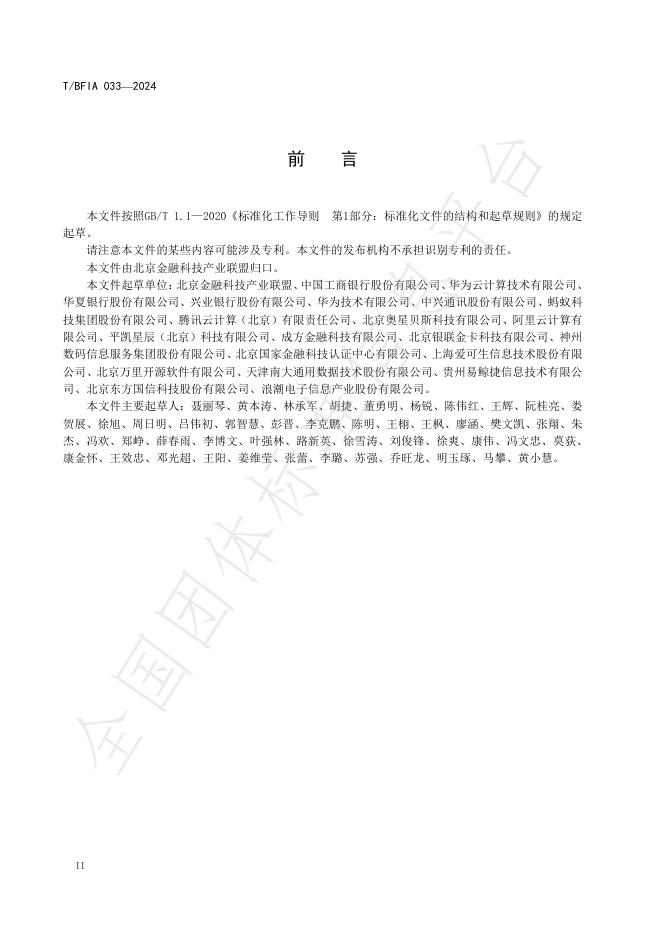 T/BFIA 033—2024

前　言

本文件按照GB/T 1.1—2020《标准化工作导则　第1部分：标准化文件的结构和起草规则》的规定起草。

请注意本文件的某些内容可能涉及专利。本文件的发布机构不承担识别专利的责任。

本文件由北京金融科技产业联盟归口。

本文件起草单位：北京金融科技产业联盟、中国工商银行股份有限公司、华为云计算技术有限公司、华夏银行股份有限公司、兴业银行股份有限公司、华为技术有限公司、中兴通讯股份有限公司、蚂蚁科技集团股份有限公司、腾讯云计算（北京）有限责任公司、北京奥星贝斯科技有限公司、阿里云计算有限公司、平凯星辰（北京）科技有限公司、成方金融科技有限公司、北京银联金卡科技有限公司、神州数码信息服务集团股份有限公司、北京国家金融科技认证中心有限公司、上海爱可生信息技术股份有限公司、北京万里开源软件有限公司、天津南大通用数据技术股份有限公司、贵州易鲸捷信息技术有限公司、北京东方国信科技股份有限公司、浪潮电子信息产业股份有限公司。

本文件主要起草人：聂丽琴、黄本涛、林承军、胡捷、董勇明、杨锐、陈伟红、王辉、阮桂亮、娄贺展、徐旭、周日明、吕伟初、郭智慧、彭晋、李克鹏、陈明、王栩、王枫、廖涵、樊文凯、张翔、朱杰、冯欢、郑峥、薛春雨、李博文、叶强林、路新英、徐雪涛、刘俊锋、徐爽、康伟、冯文忠、莫荻、康金怀、王效忠、邓光超、王阳、姜维莹、张蕾、李璐、苏强、乔旺龙、明玉琢、马攀、黄小慧。

全国团体标准信息平台

II